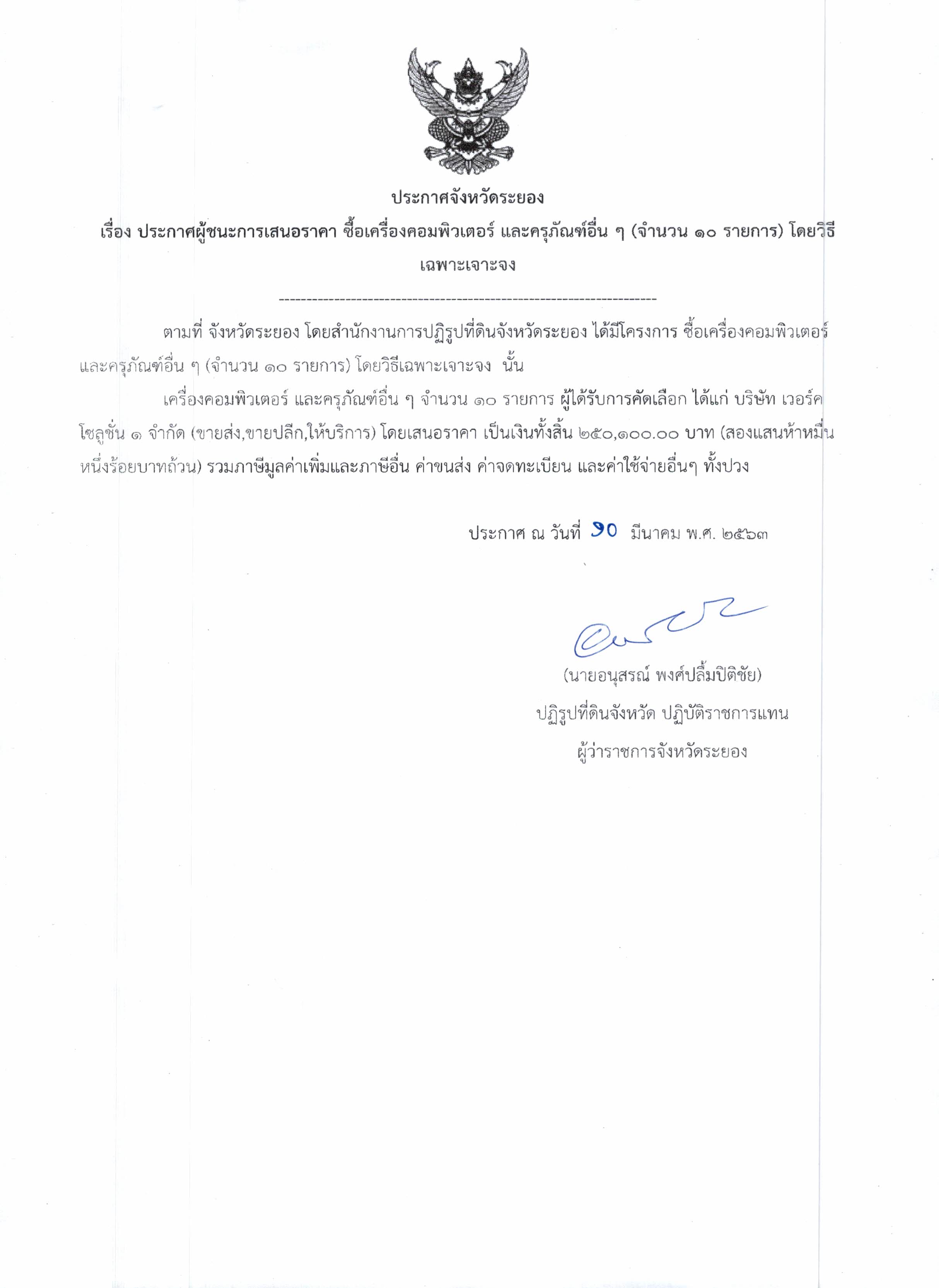 ประกาศจังหวัดระยอง
เรื่อง ประกาศผู้ชนะการเสนอราคา ซื้อเครื่องคอมพิวเตอร์ และครุภัณฑ์อื่น ๆ (จำนวน ๑๐ รายการ) โดยวิธีเฉพาะเจาะจง

--------------------------------------------------------------------

ตามที่ จังหวัดระยอง โดยสำนักงานการปฏิรูปที่ดินจังหวัดระยอง ได้มีโครงการ ซื้อเครื่องคอมพิวเตอร์ และครุภัณฑ์อื่น ๆ (จำนวน ๑๐ รายการ) โดยวิธีเฉพาะเจาะจง นั้น

เครื่องคอมพิวเตอร์ และครุภัณฑ์อื่น ๆ จำนวน ๑๐ รายการ ผู้ได้รับการคัดเลือก ได้แก่ บริษัท เวอร์ค โซลูชั่น ๑ จำกัด (ขายส่ง,ขายปลีก,ให้บริการ) โดยเสนอราคา เป็นเงินทั้งสิ้น ๒๕๐,๑๐๐.๐๐ บาท (สองแสนห้าหมื่นหนึ่งร้อยบาทถ้วน) รวมภาษีมูลค่าเพิ่มและภาษีอื่น ค่าขนส่ง ค่าจดทะเบียน และค่าใช้จ่ายอื่นๆ ทั้งปวง

ประกาศ ณ วันที่ ๑๐ มีนาคม พ.ศ. ๒๕๖๓

(นายอนุสรณ์ พงศ์ปลื้มปิติชัย)
ปฏิรูปที่ดินจังหวัด ปฏิบัติราชการแทน
ผู้ว่าราชการจังหวัดระยอง